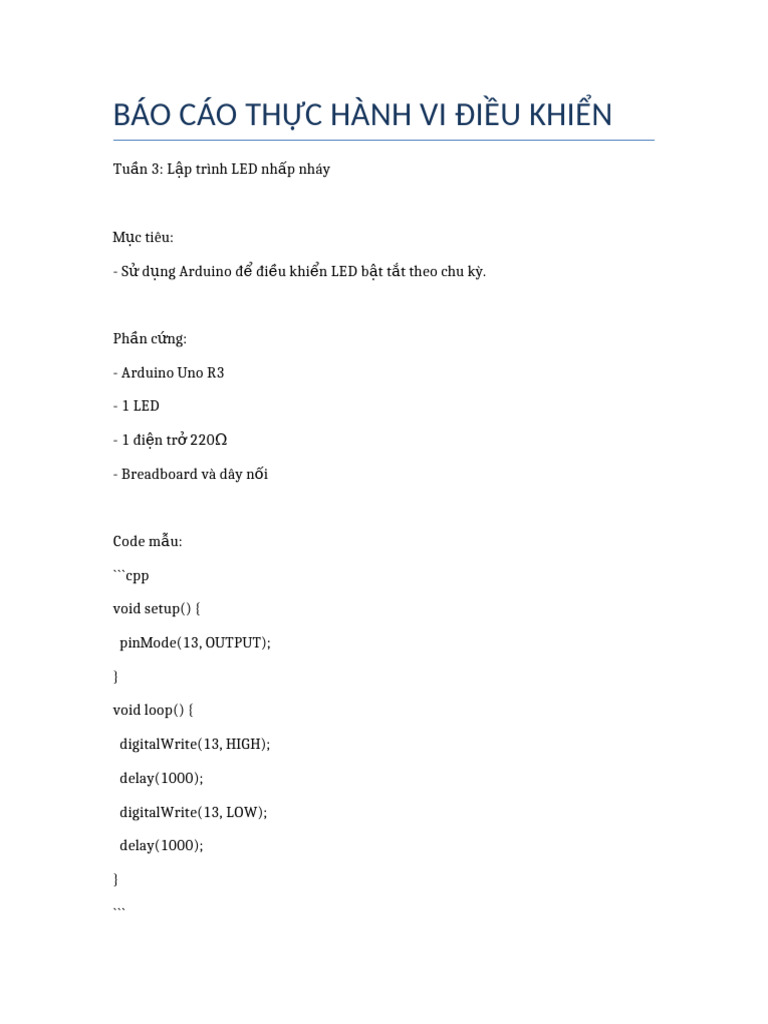 BÁO CÁO THỰC HÀNH VI ĐIỀU KHIỂN

Tuần 3: Lập trình LED nhấp nháy

Mục tiêu:

- Sử dụng Arduino để điều khiển LED bật tắt theo chu kỳ.

Phần cứng:

- Arduino Uno R3

- 1 LED

- 1 điện trở 220Ω

- Breadboard và dây nối

Code mẫu:

```cpp

void setup() {

 pinMode(13, OUTPUT);

}

void loop() {

 digitalWrite(13, HIGH);

 delay(1000);

 digitalWrite(13, LOW);

 delay(1000);

}

```